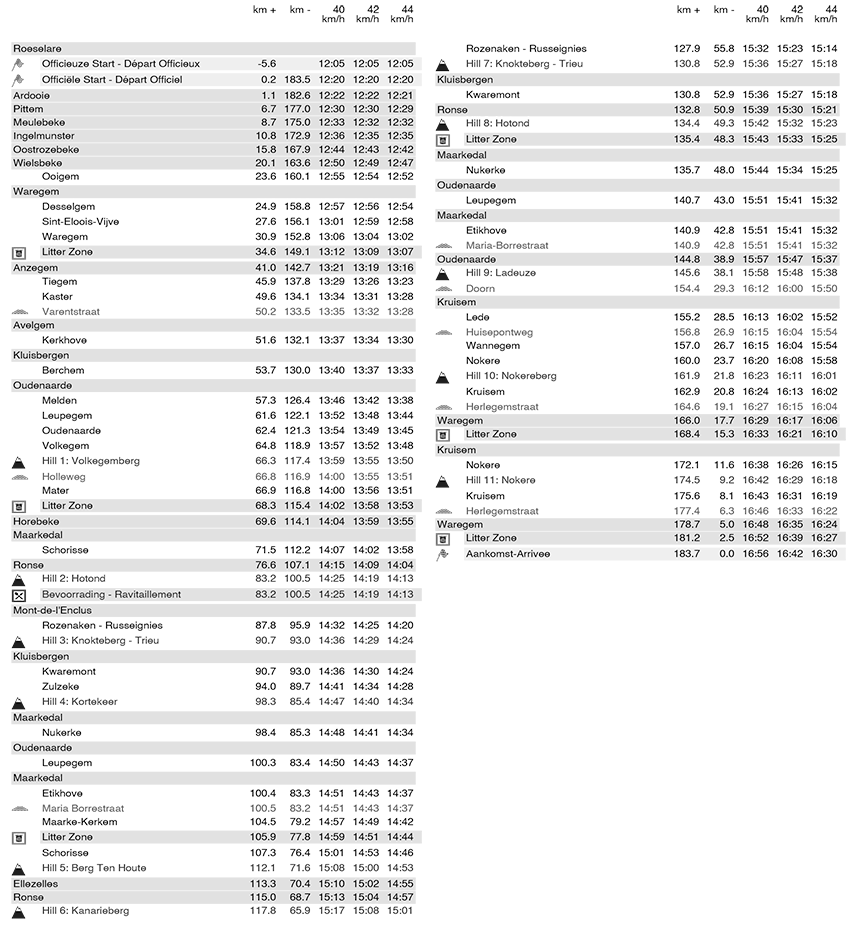 | | km + | km - | 40 km/h | 42 km/h | 44 km/h |
|---|---|---|---|---|---|
| Roeselare | | | | | |
| Officieuze Start - Départ Officieux | -5.6 | | 12:05 | 12:05 | 12:05 |
| Officiële Start - Départ Officiel | 0.2 | 183.5 | 12:20 | 12:20 | 12:20 |
| Ardooie | 1.1 | 182.6 | 12:22 | 12:22 | 12:21 |
| Pittem | 6.7 | 177.0 | 12:30 | 12:30 | 12:29 |
| Meulebeke | 8.7 | 175.0 | 12:33 | 12:32 | 12:32 |
| Ingelmunster | 10.8 | 172.9 | 12:36 | 12:35 | 12:35 |
| Oostrozebeke | 15.8 | 167.9 | 12:44 | 12:43 | 12:42 |
| Wielsbeke | 20.1 | 163.6 | 12:50 | 12:49 | 12:47 |
| Ooigem | 23.6 | 160.1 | 12:55 | 12:54 | 12:52 |
| Waregem | | | | | |
| Desselgem | 24.9 | 158.8 | 12:57 | 12:56 | 12:54 |
| Sint-Eloois-Vijve | 27.6 | 156.1 | 13:01 | 12:59 | 12:58 |
| Waregem | 30.9 | 152.8 | 13:06 | 13:04 | 13:02 |
| Litter Zone | 34.6 | 149.1 | 13:12 | 13:09 | 13:07 |
| Anzegem | 41.0 | 142.7 | 13:21 | 13:19 | 13:16 |
| Tiegem | 45.9 | 137.8 | 13:29 | 13:26 | 13:23 |
| Kaster | 49.6 | 134.1 | 13:34 | 13:31 | 13:28 |
| Varentstraat | 50.2 | 133.5 | 13:35 | 13:32 | 13:28 |
| Avelgem | | | | | |
| Kerkhove | 51.6 | 132.1 | 13:37 | 13:34 | 13:30 |
| Kluisbergen | | | | | |
| Berchem | 53.7 | 130.0 | 13:40 | 13:37 | 13:33 |
| Oudenaarde | | | | | |
| Melden | 57.3 | 126.4 | 13:46 | 13:42 | 13:38 |
| Leupegem | 61.6 | 122.1 | 13:52 | 13:48 | 13:44 |
| Oudenaarde | 62.4 | 121.3 | 13:54 | 13:49 | 13:45 |
| Volkegem | 64.8 | 118.9 | 13:57 | 13:52 | 13:48 |
| Hill 1: Volkegemberg | 66.3 | 117.4 | 13:59 | 13:55 | 13:50 |
| Holleweg | 66.8 | 116.9 | 14:00 | 13:55 | 13:51 |
| Mater | 66.9 | 116.8 | 14:00 | 13:56 | 13:51 |
| Litter Zone | 68.3 | 115.4 | 14:02 | 13:58 | 13:53 |
| Horebeke | 69.6 | 114.1 | 14:04 | 13:59 | 13:55 |
| Maarkedal | | | | | |
| Schorisse | 71.5 | 112.2 | 14:07 | 14:02 | 13:58 |
| Ronse | 76.6 | 107.1 | 14:15 | 14:09 | 14:04 |
| Hill 2: Hotond | 83.2 | 100.5 | 14:25 | 14:19 | 14:13 |
| Bevoorrading - Ravitaillement | 83.2 | 100.5 | 14:25 | 14:19 | 14:13 |
| Mont-de-l'Enclus | | | | | |
| Rozenaken - Russeignies | 87.8 | 95.9 | 14:32 | 14:25 | 14:20 |
| Hill 3: Knokteberg - Trieu | 90.7 | 93.0 | 14:36 | 14:29 | 14:24 |
| Kluisbergen | | | | | |
| Kwaremont | 90.7 | 93.0 | 14:36 | 14:30 | 14:24 |
| Zulzeke | 94.0 | 89.7 | 14:41 | 14:34 | 14:28 |
| Hill 4: Kortekeer | 98.3 | 85.4 | 14:47 | 14:40 | 14:34 |
| Maarkedal | | | | | |
| Nukerke | 98.4 | 85.3 | 14:48 | 14:41 | 14:34 |
| Oudenaarde | | | | | |
| Leupegem | 100.3 | 83.4 | 14:50 | 14:43 | 14:37 |
| Maarkedal | | | | | |
| Etikhove | 100.4 | 83.3 | 14:51 | 14:43 | 14:37 |
| Maria Borrestraat | 100.5 | 83.2 | 14:51 | 14:43 | 14:37 |
| Maarke-Kerkem | 104.5 | 79.2 | 14:57 | 14:49 | 14:42 |
| Litter Zone | 105.9 | 77.8 | 14:59 | 14:51 | 14:44 |
| Schorisse | 107.3 | 76.4 | 15:01 | 14:53 | 14:46 |
| Hill 5: Berg Ten Houte | 112.1 | 71.6 | 15:08 | 15:00 | 14:53 |
| Ellezelles | 113.3 | 70.4 | 15:10 | 15:02 | 14:55 |
| Ronse | 115.0 | 68.7 | 15:13 | 15:04 | 14:57 |
| Hill 6: Kanarieberg | 117.8 | 65.9 | 15:17 | 15:08 | 15:01 |

| | km + | km - | 40 km/h | 42 km/h | 44 km/h |
|---|---|---|---|---|---|
| Rozenaken - Russeignies | 127.9 | 55.8 | 15:32 | 15:23 | 15:14 |
| Hill 7: Knokteberg - Trieu | 130.8 | 52.9 | 15:36 | 15:27 | 15:18 |
| Kluisbergen | | | | | |
| Kwaremont | 130.8 | 52.9 | 15:36 | 15:27 | 15:18 |
| Ronse | 132.8 | 50.9 | 15:39 | 15:30 | 15:21 |
| Hill 8: Hotond | 134.4 | 49.3 | 15:42 | 15:32 | 15:23 |
| Litter Zone | 135.4 | 48.3 | 15:43 | 15:33 | 15:25 |
| Maarkedal | | | | | |
| Nukerke | 135.7 | 48.0 | 15:44 | 15:34 | 15:25 |
| Oudenaarde | | | | | |
| Leupegem | 140.7 | 43.0 | 15:51 | 15:41 | 15:32 |
| Maarkedal | | | | | |
| Etikhove | 140.9 | 42.8 | 15:51 | 15:41 | 15:32 |
| Maria-Borrestraat | 140.9 | 42.8 | 15:51 | 15:41 | 15:32 |
| Oudenaarde | 144.8 | 38.9 | 15:57 | 15:47 | 15:37 |
| Hill 9: Ladeuze | 145.6 | 38.1 | 15:58 | 15:48 | 15:38 |
| Doorn | 154.4 | 29.3 | 16:12 | 16:00 | 15:50 |
| Kruisem | | | | | |
| Lede | 155.2 | 28.5 | 16:13 | 16:02 | 15:52 |
| Huisepontweg | 156.8 | 26.9 | 16:15 | 16:04 | 15:54 |
| Wannegem | 157.0 | 26.7 | 16:15 | 16:04 | 15:54 |
| Nokere | 160.0 | 23.7 | 16:20 | 16:08 | 15:58 |
| Hill 10: Nokereberg | 161.9 | 21.8 | 16:23 | 16:11 | 16:01 |
| Kruisem | 162.9 | 20.8 | 16:24 | 16:13 | 16:02 |
| Herlegemstraat | 164.6 | 19.1 | 16:27 | 16:15 | 16:04 |
| Waregem | 166.0 | 17.7 | 16:29 | 16:17 | 16:06 |
| Litter Zone | 168.4 | 15.3 | 16:33 | 16:21 | 16:10 |
| Kruisem | | | | | |
| Nokere | 172.1 | 11.6 | 16:38 | 16:26 | 16:15 |
| Hill 11: Nokere | 174.5 | 9.2 | 16:42 | 16:29 | 16:18 |
| Kruisem | 175.6 | 8.1 | 16:43 | 16:31 | 16:19 |
| Herlegemstraat | 177.4 | 6.3 | 16:46 | 16:33 | 16:22 |
| Waregem | 178.7 | 5.0 | 16:48 | 16:35 | 16:24 |
| Litter Zone | 181.2 | 2.5 | 16:52 | 16:39 | 16:27 |
| Aankomst-Arrivee | 183.7 | 0.0 | 16:56 | 16:42 | 16:30 |